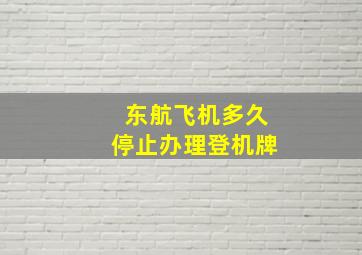 东航飞机多久
停止办理登机牌